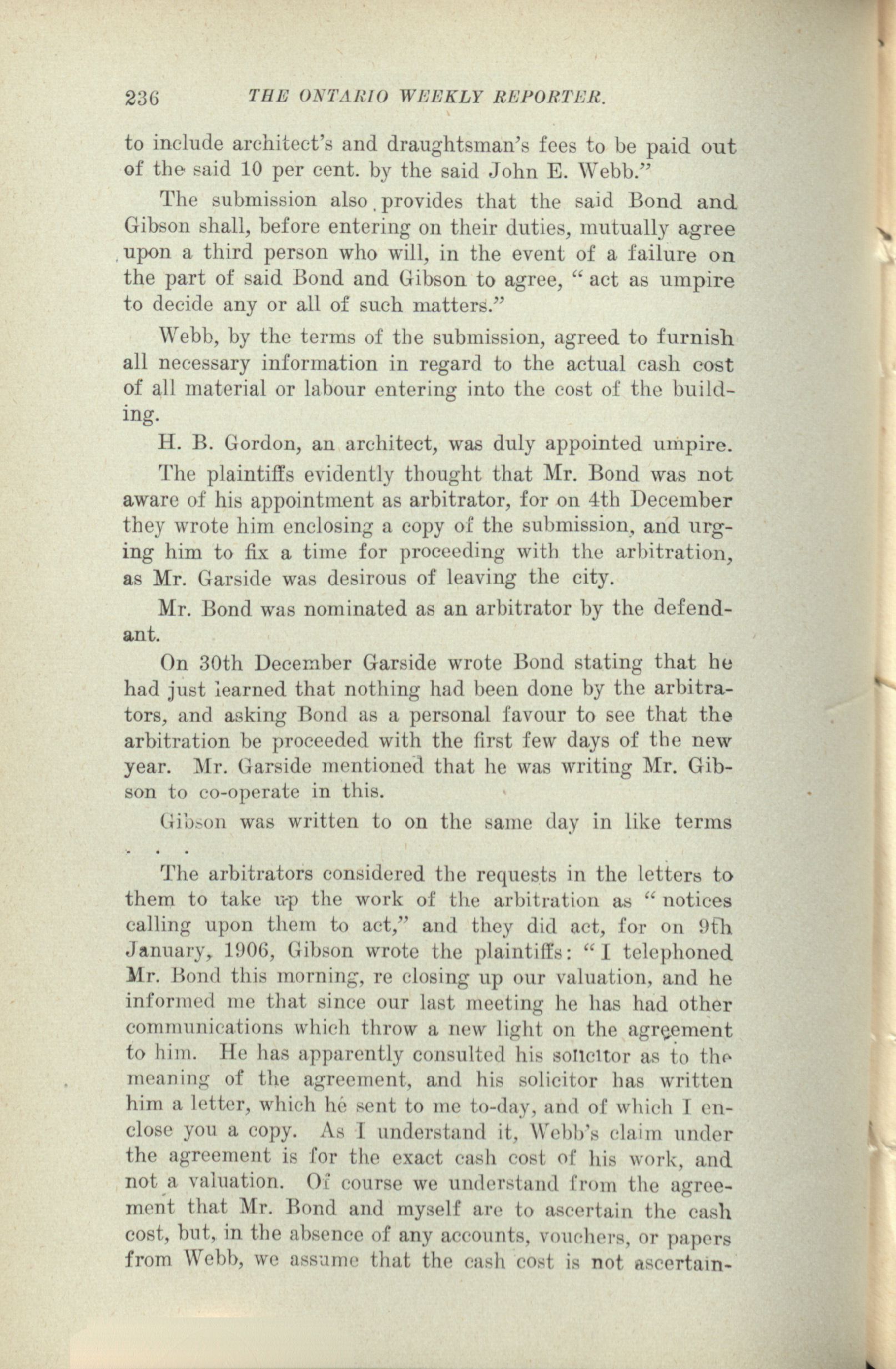 236 THE ONTARIO WEEKLY REPORTER.

to include architect's and draughtsman's fees to be paid out of the said 10 per cent. by the said John E. Webb."

The submission also provides that the said Bond and Gibson shall, before entering on their duties, mutually agree upon a third person who will, in the event of a failure on the part of said Bond and Gibson to agree, "act as umpire to decide any or all of such matters."

Webb, by the terms of the submission, agreed to furnish all necessary information in regard to the actual cash cost of all material or labour entering into the cost of the building.

H. B. Gordon, an architect, was duly appointed umpire.

The plaintiffs evidently thought that Mr. Bond was not aware of his appointment as arbitrator, for on 4th December they wrote him enclosing a copy of the submission, and urging him to fix a time for proceeding with the arbitration, as Mr. Garside was desirous of leaving the city.

Mr. Bond was nominated as an arbitrator by the defendant.

On 30th December Garside wrote Bond stating that he had just learned that nothing had been done by the arbitrators, and asking Bond as a personal favour to see that the arbitration be proceeded with the first few days of the new year. Mr. Garside mentioned that he was writing Mr. Gibson to co-operate in this.

Gibson was written to on the same day in like terms . . .

The arbitrators considered the requests in the letters to them to take up the work of the arbitration as "notices calling upon them to act," and they did act, for on 9th January, 1906, Gibson wrote the plaintiffs: "I telephoned Mr. Bond this morning, re closing up our valuation, and he informed me that since our last meeting he has had other communications which throw a new light on the agreement to him. He has apparently consulted his solicitor as to the meaning of the agreement, and his solicitor has written him a letter, which he sent to me to-day, and of which I enclose you a copy. As I understand it, Webb's claim under the agreement is for the exact cash cost of his work, and not a valuation. Of course we understand from the agreement that Mr. Bond and myself are to ascertain the cash cost, but, in the absence of any accounts, vouchers, or papers from Webb, we assume that the cash cost is not ascertain-